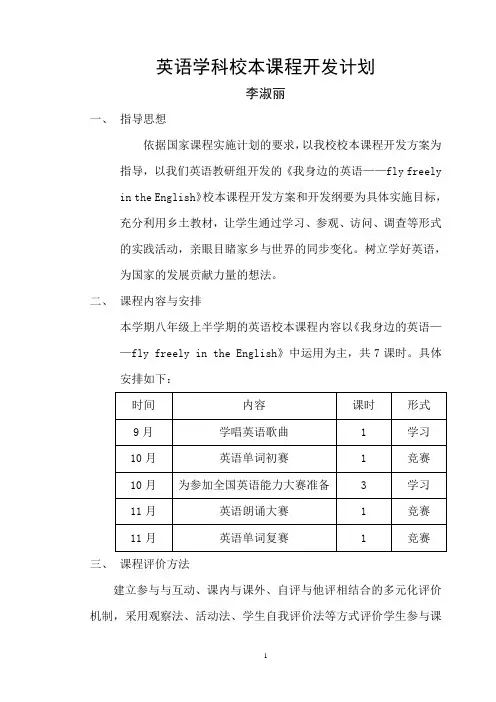 英语学科校本课程开发计划

李淑丽

一、 指导思想

依据国家课程实施计划的要求，以我校校本课程开发方案为指导，以我们英语教研组开发的《我身边的英语——fly freely in the English》校本课程开发方案和开发纲要为具体实施目标，充分利用乡土教材，让学生通过学习、参观、访问、调查等形式的实践活动，亲眼目睹家乡与世界的同步变化。树立学好英语，为国家的发展贡献力量的想法。

二、 课程内容与安排

本学期八年级上半学期的英语校本课程内容以《我身边的英语——fly freely in the English》中运用为主，共 7 课时。具体安排如下：

| 时间 | 内容 | 课时 | 形式 |
|---|---|---|---|
| 9 月 | 学唱英语歌曲 | 1 | 学习 |
| 10 月 | 英语单词初赛 | 1 | 竞赛 |
| 10 月 | 为参加全国英语能力大赛准备 | 3 | 学习 |
| 11 月 | 英语朗诵大赛 | 1 | 竞赛 |
| 11 月 | 英语单词复赛 | 1 | 竞赛 |

三、 课程评价方法

建立参与与互动、课内与课外、自评与他评相结合的多元化评价机制，采用观察法、活动法、学生自我评价法等方式评价学生参与课

1